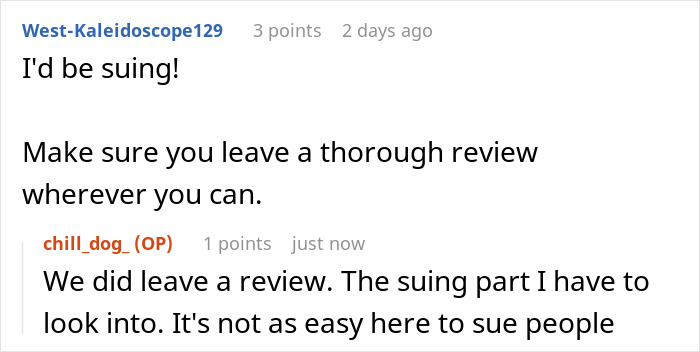 West-Kaleidoscope129 3 points 2 days ago

I'd be suing!

Make sure you leave a thorough review wherever you can.

chill_dog_ (OP) 1 points just now

We did leave a review. The suing part I have to look into. It's not as easy here to sue people